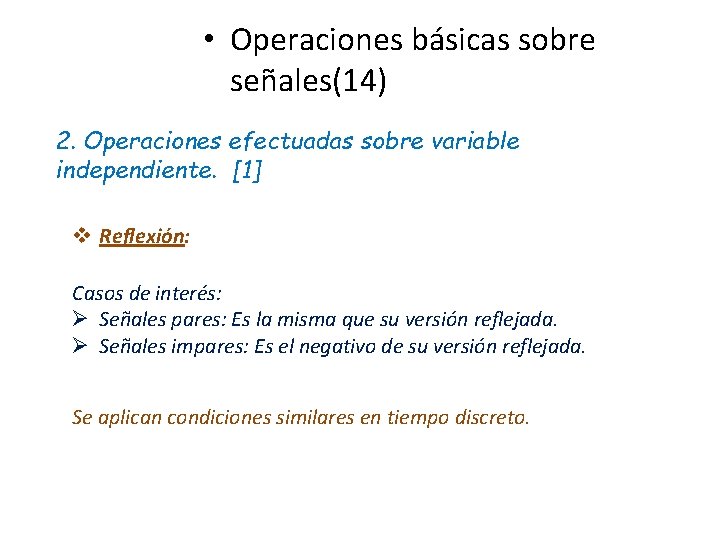 • Operaciones básicas sobre señales(14)

2. Operaciones efectuadas sobre variable independiente. [1]

❖ Reflexión:

Casos de interés:
➢ Señales pares: Es la misma que su versión reflejada.
➢ Señales impares: Es el negativo de su versión reflejada.

Se aplican condiciones similares en tiempo discreto.